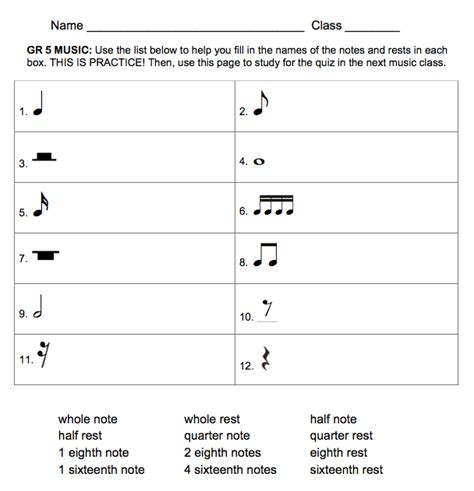 Name ______________________________ Class ________

**GR 5 MUSIC:** Use the list below to help you fill in the names of the notes and rests in each box. THIS IS PRACTICE! Then, use this page to study for the quiz in the next music class.

| | |
|---|---|
| 1. | 2. |
| 3. | 4. |
| 5. | 6. |
| 7. | 8. |
| 9. | 10. |
| 11. | 12. |

whole note
half rest
1 eighth note
1 sixteenth note

whole rest
quarter note
2 eighth notes
4 sixteenth notes

half note
quarter rest
eighth rest
sixteenth rest